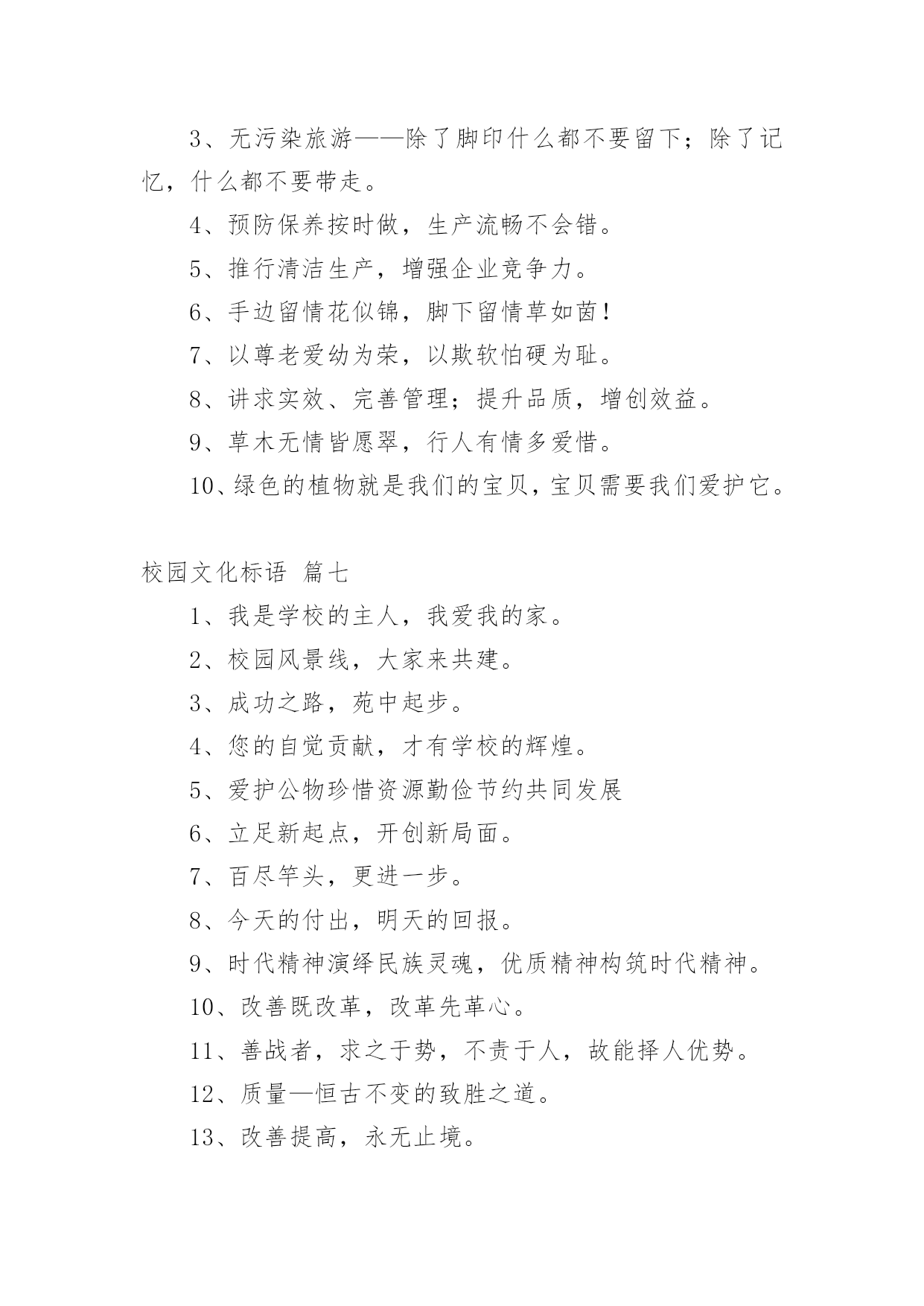 3、无污染旅游——除了脚印什么都不要留下；除了记忆，什么都不要带走。

4、预防保养按时做，生产流畅不会错。

5、推行清洁生产，增强企业竞争力。

6、手边留情花似锦，脚下留情草如茵！

7、以尊老爱幼为荣，以欺软怕硬为耻。

8、讲求实效、完善管理；提升品质，增创效益。

9、草木无情皆愿翠，行人有情多爱惜。

10、绿色的植物就是我们的宝贝，宝贝需要我们爱护它。

校园文化标语 篇七

1、我是学校的主人，我爱我的家。

2、校园风景线，大家来共建。

3、成功之路，苑中起步。

4、您的自觉贡献，才有学校的辉煌。

5、爱护公物珍惜资源勤俭节约共同发展

6、立足新起点，开创新局面。

7、百尽竿头，更进一步。

8、今天的付出，明天的回报。

9、时代精神演绎民族灵魂，优质精神构筑时代精神。

10、改善既改革，改革先革心。

11、善战者，求之于势，不责于人，故能择人优势。

12、质量—恒古不变的致胜之道。

13、改善提高，永无止境。